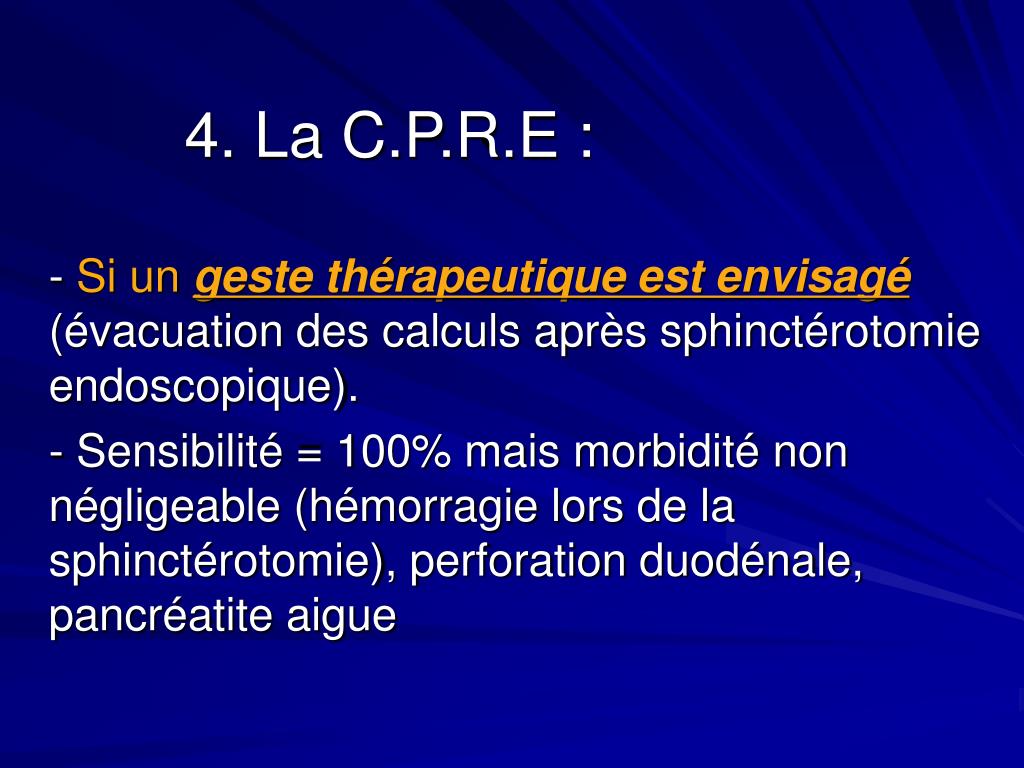 4. La C.P.R.E :

- Si un geste thérapeutique est envisagé (évacuation des calculs après sphinctérotomie endoscopique).

- Sensibilité = 100% mais morbidité non négligeable (hémorragie lors de la sphinctérotomie), perforation duodénale, pancréatite aigue